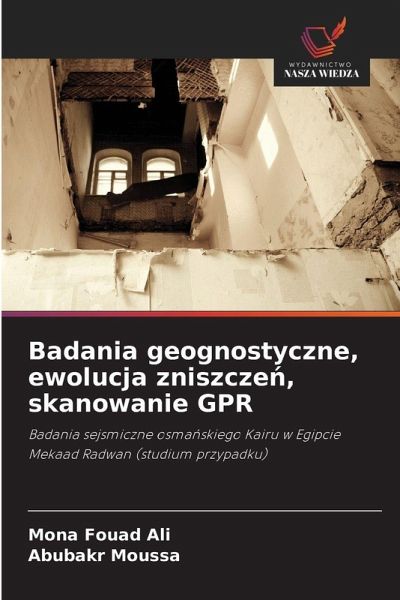 WYDAWNICTWO
NASZA WIEDZA

Badania geognostyczne, ewolucja zniszczeń, skanowanie GPR

Badania sejsmiczne osmańskiego Kairu w Egipcie Mekaad Radwan (studium przypadku)

Mona Fouad Ali
Abubakr Moussa